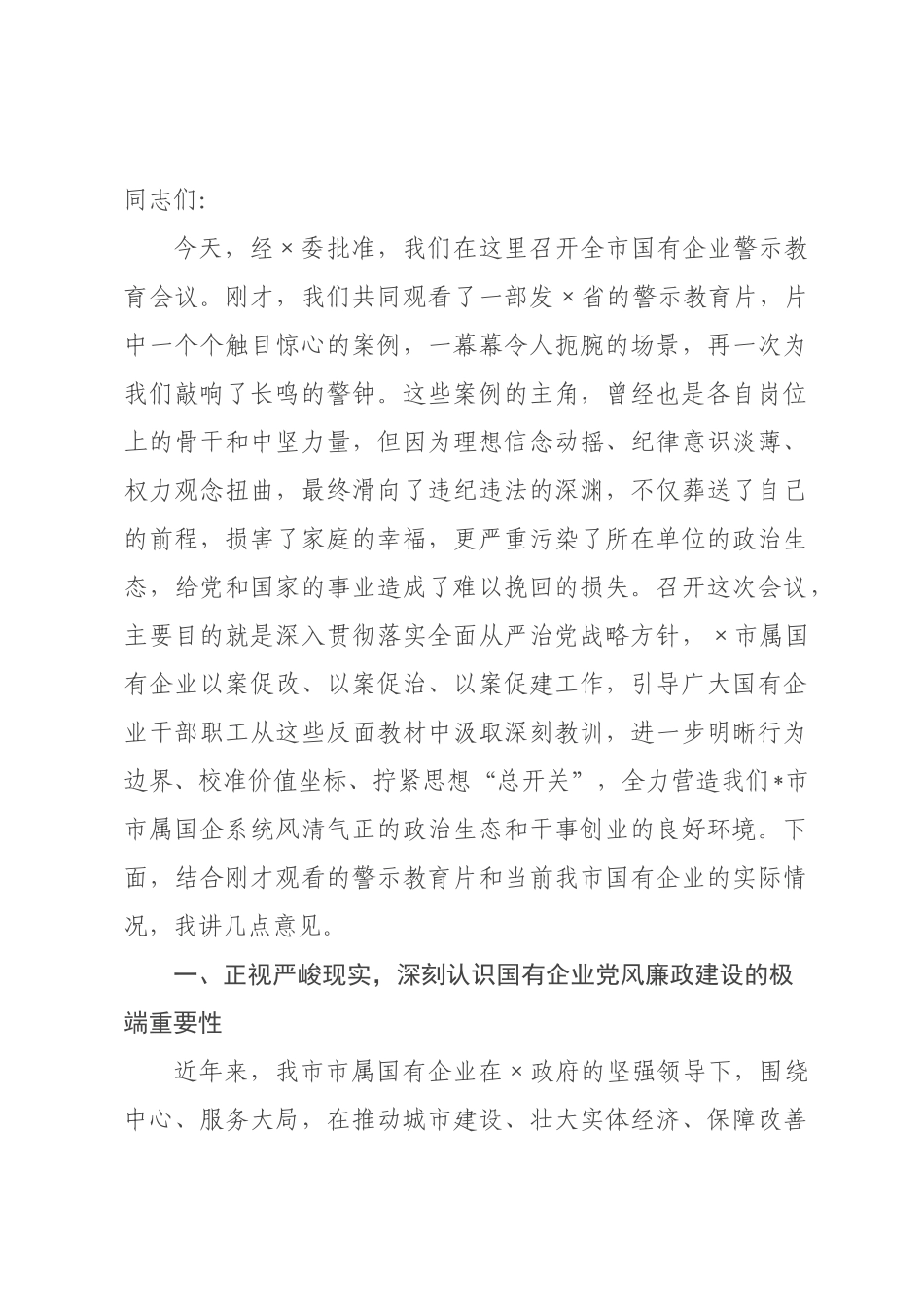 同志们:

今天，经×委批准，我们在这里召开全市国有企业警示教育会议。刚才，我们共同观看了一部发×省的警示教育片，片中一个个触目惊心的案例，一幕幕令人扼腕的场景，再一次为我们敲响了长鸣的警钟。这些案例的主角，曾经也是各自岗位上的骨干和中坚力量，但因为理想信念动摇、纪律意识淡薄、权力观念扭曲，最终滑向了违纪违法的深渊，不仅葬送了自己的前程，损害了家庭的幸福，更严重污染了所在单位的政治生态，给党和国家的事业造成了难以挽回的损失。召开这次会议，主要目的就是深入贯彻落实全面从严治党战略方针，×市属国有企业以案促改、以案促治、以案促建工作，引导广大国有企业干部职工从这些反面教材中汲取深刻教训，进一步明晰行为边界、校准价值坐标、拧紧思想“总开关”，全力营造我们*市市属国企系统风清气正的政治生态和干事创业的良好环境。下面，结合刚才观看的警示教育片和当前我市国有企业的实际情况，我讲几点意见。

一、正视严峻现实，深刻认识国有企业党风廉政建设的极端重要性

近年来，我市市属国有企业在×政府的坚强领导下，围绕中心、服务大局，在推动城市建设、壮大实体经济、保障改善